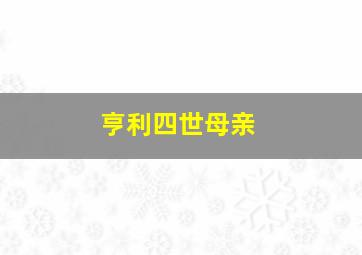 亨利四世母亲